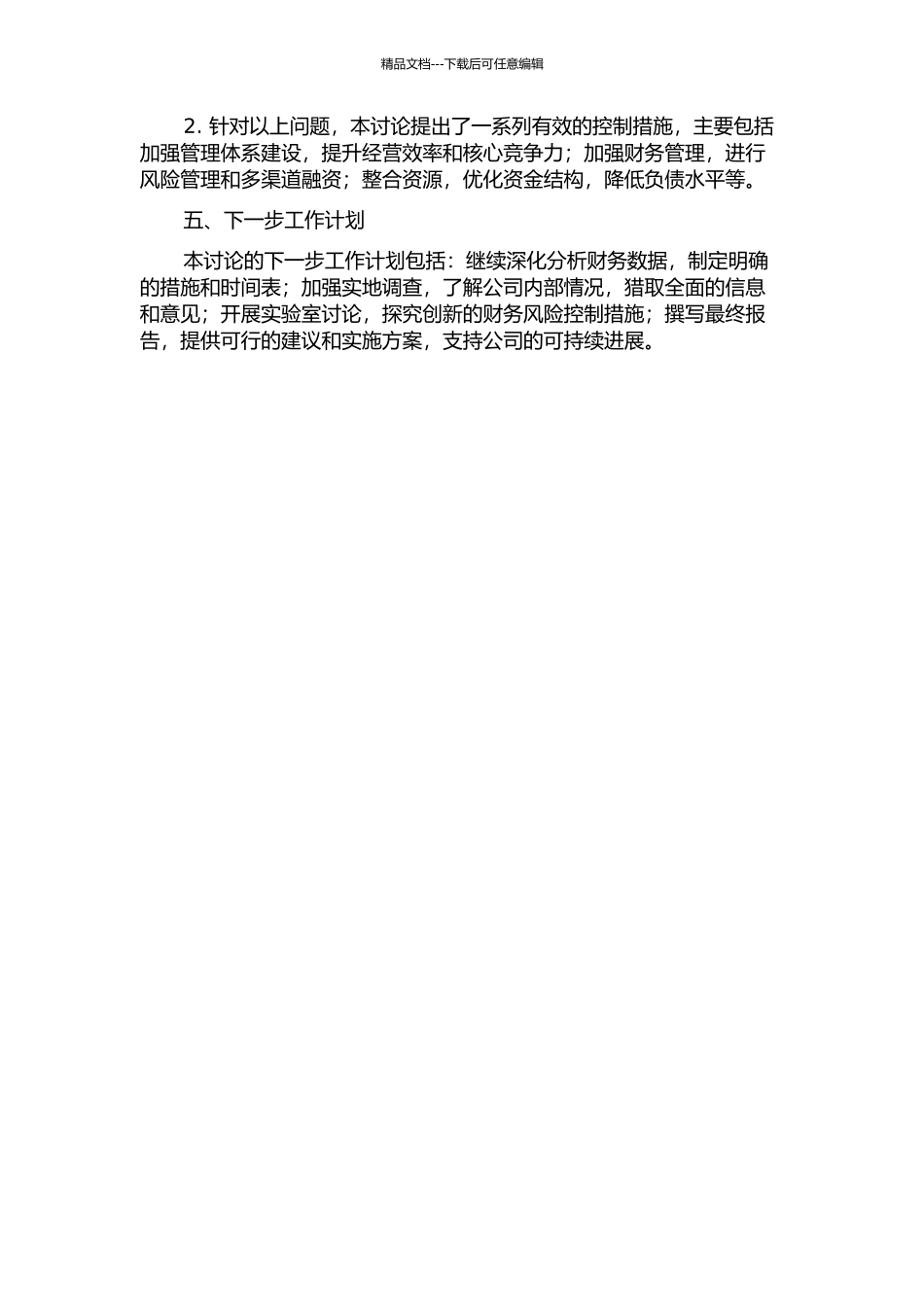 精品文档---下载后可任意编辑

2. 针对以上问题，本讨论提出了一系列有效的控制措施，主要包括加强管理体系建设，提升经营效率和核心竞争力；加强财务管理，进行风险管理和多渠道融资；整合资源，优化资金结构，降低负债水平等。

五、下一步工作计划

本讨论的下一步工作计划包括：继续深化分析财务数据，制定明确的措施和时间表；加强实地调查，了解公司内部情况，猎取全面的信息和意见；开展实验室讨论，探究创新的财务风险控制措施；撰写最终报告，提供可行的建议和实施方案，支持公司的可持续进展。